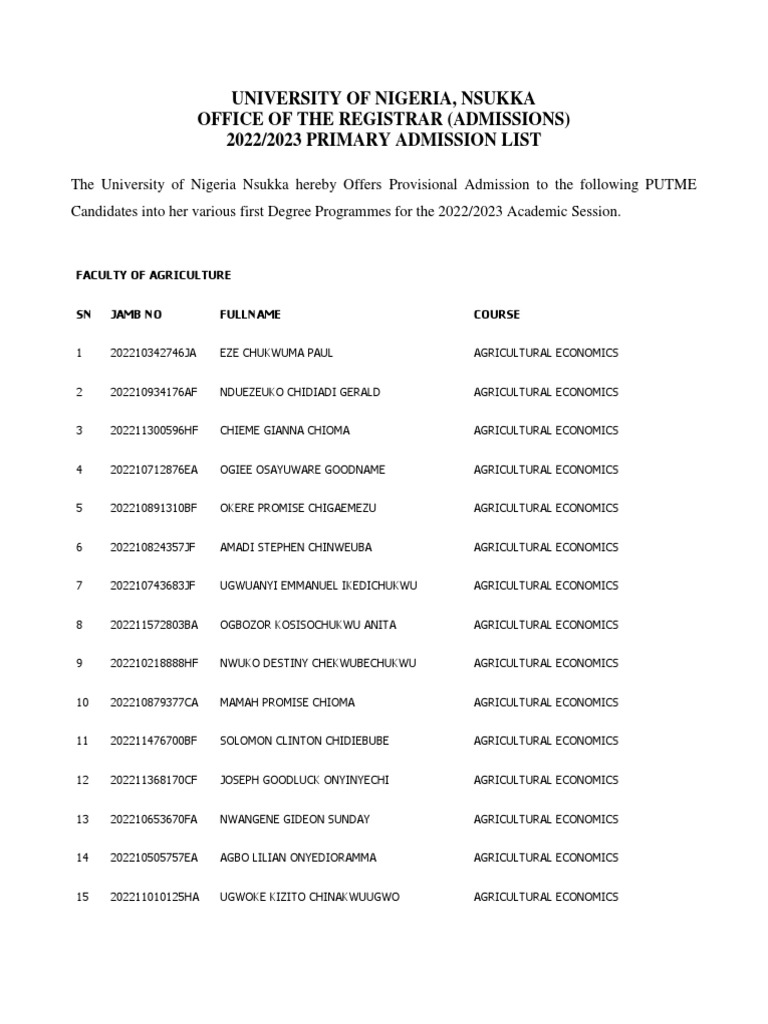 UNIVERSITY OF NIGERIA, NSUKKA
OFFICE OF THE REGISTRAR (ADMISSIONS)
2022/2023 PRIMARY ADMISSION LIST

The University of Nigeria Nsukka hereby Offers Provisional Admission to the following PUTME Candidates into her various first Degree Programmes for the 2022/2023 Academic Session.

FACULTY OF AGRICULTURE

| SN | JAMB NO | FULLNAME | COURSE |
|---|---|---|---|
| 1 | 202210342746JA | EZE CHUKWUMA PAUL | AGRICULTURAL ECONOMICS |
| 2 | 202210934176AF | NDUEZEUKO CHIDIADI GERALD | AGRICULTURAL ECONOMICS |
| 3 | 202211300596HF | CHIEME GIANNA CHIOMA | AGRICULTURAL ECONOMICS |
| 4 | 202210712876EA | OGIEE OSAYUWARE GOODNAME | AGRICULTURAL ECONOMICS |
| 5 | 202210891310BF | OKERE PROMISE CHIGAEMEZU | AGRICULTURAL ECONOMICS |
| 6 | 202210824357JF | AMADI STEPHEN CHINWEUBA | AGRICULTURAL ECONOMICS |
| 7 | 202210743683JF | UGWUANYI EMMANUEL IKEDICHUKWU | AGRICULTURAL ECONOMICS |
| 8 | 202211572803BA | OGBOZOR KOSISOCHUKWU ANITA | AGRICULTURAL ECONOMICS |
| 9 | 202210218888HF | NWUKO DESTINY CHEKWUBECHUKWU | AGRICULTURAL ECONOMICS |
| 10 | 202210879377CA | MAMAH PROMISE CHIOMA | AGRICULTURAL ECONOMICS |
| 11 | 202211476700BF | SOLOMON CLINTON CHIDIEBUBE | AGRICULTURAL ECONOMICS |
| 12 | 202211368170CF | JOSEPH GOODLUCK ONYINYECHI | AGRICULTURAL ECONOMICS |
| 13 | 202210653670FA | NWANGENE GIDEON SUNDAY | AGRICULTURAL ECONOMICS |
| 14 | 202210505757EA | AGBO LILIAN ONYEDIORAMMA | AGRICULTURAL ECONOMICS |
| 15 | 202211010125HA | UGWOKE KIZITO CHINAKWUUGWO | AGRICULTURAL ECONOMICS |